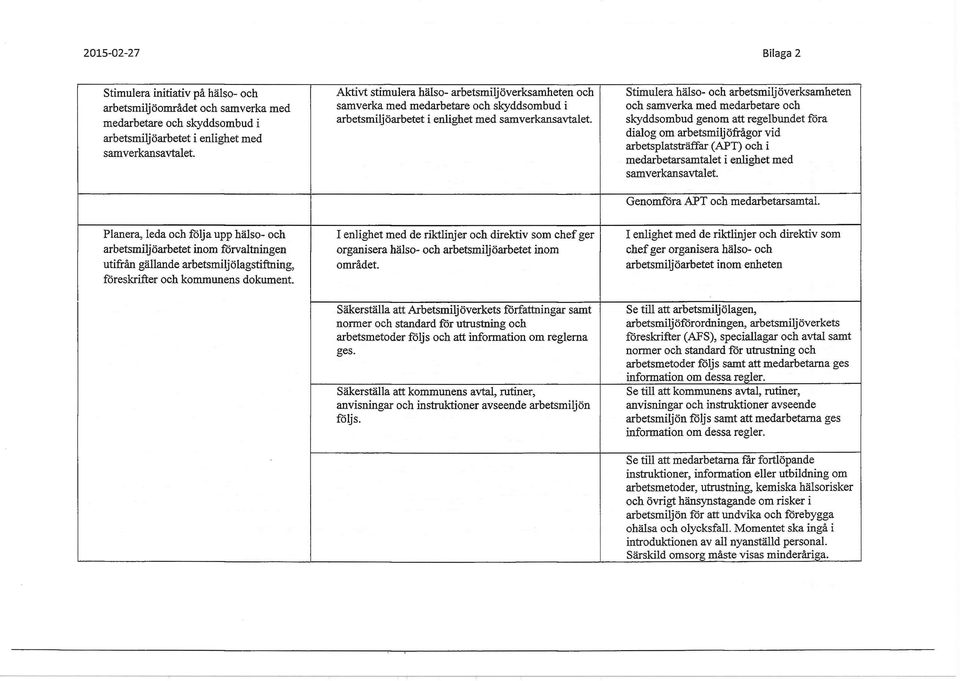 2015-02-27

Bilaga 2

| | | |
|---|---|---|
| Stimulera initiativ på hälso- och arbetsmiljöområdet och samverka med medarbetare och skyddsombud i arbetsmiljöarbetet i enlighet med samverkansavtalet. | Aktivt stimulera hälso- arbetsmiljöverksamheten och samverka med medarbetare och skyddsombud i arbetsmiljöarbetet i enlighet med samverkansavtalet. | Stimulera hälso- och arbetsmiljöverksamheten och samverka med medarbetare och skyddsombud genom att regelbundet föra dialog om arbetsmiljöfrågor vid arbetsplatsträffar (APT) och i medarbetarsamtalet i enlighet med samverkansavtalet. |
| | | Genomföra APT och medarbetarsamtal. |
| Planera, leda och följa upp hälso- och arbetsmiljöarbetet inom förvaltningen utifrån gällande arbetsmiljölagstiftning, föreskrifter och kommunens dokument. | I enlighet med de riktlinjer och direktiv som chef ger organisera hälso- och arbetsmiljöarbetet inom området. | I enlighet med de riktlinjer och direktiv som chef ger organisera hälso- och arbetsmiljöarbetet inom enheten |
| | Säkerställa att Arbetsmiljöverkets författningar samt normer och standard för utrustning och arbetsmetoder följs och att information om reglerna ges. | Se till att arbetsmiljölagen, arbetsmiljöförordningen, arbetsmiljöverkets föreskrifter (AFS), speciallagar och avtal samt normer och standard för utrustning och arbetsmetoder följs samt att medarbetarna ges information om dessa regler. |
| | Säkerställa att kommunens avtal, rutiner, anvisningar och instruktioner avseende arbetsmiljön följs. | Se till att kommunens avtal, rutiner, anvisningar och instruktioner avseende arbetsmiljön följs samt att medarbetarna ges information om dessa regler. |
| | | Se till att medarbetarna får fortlöpande instruktioner, information eller utbildning om arbetsmetoder, utrustning, kemiska hälsorisker och övrigt hänsynstagande om risker i arbetsmiljön för att undvika och förebygga ohälsa och olycksfall. Momentet ska ingå i introduktionen av all nyanställd personal. Särskild omsorg måste visas minderåriga. |